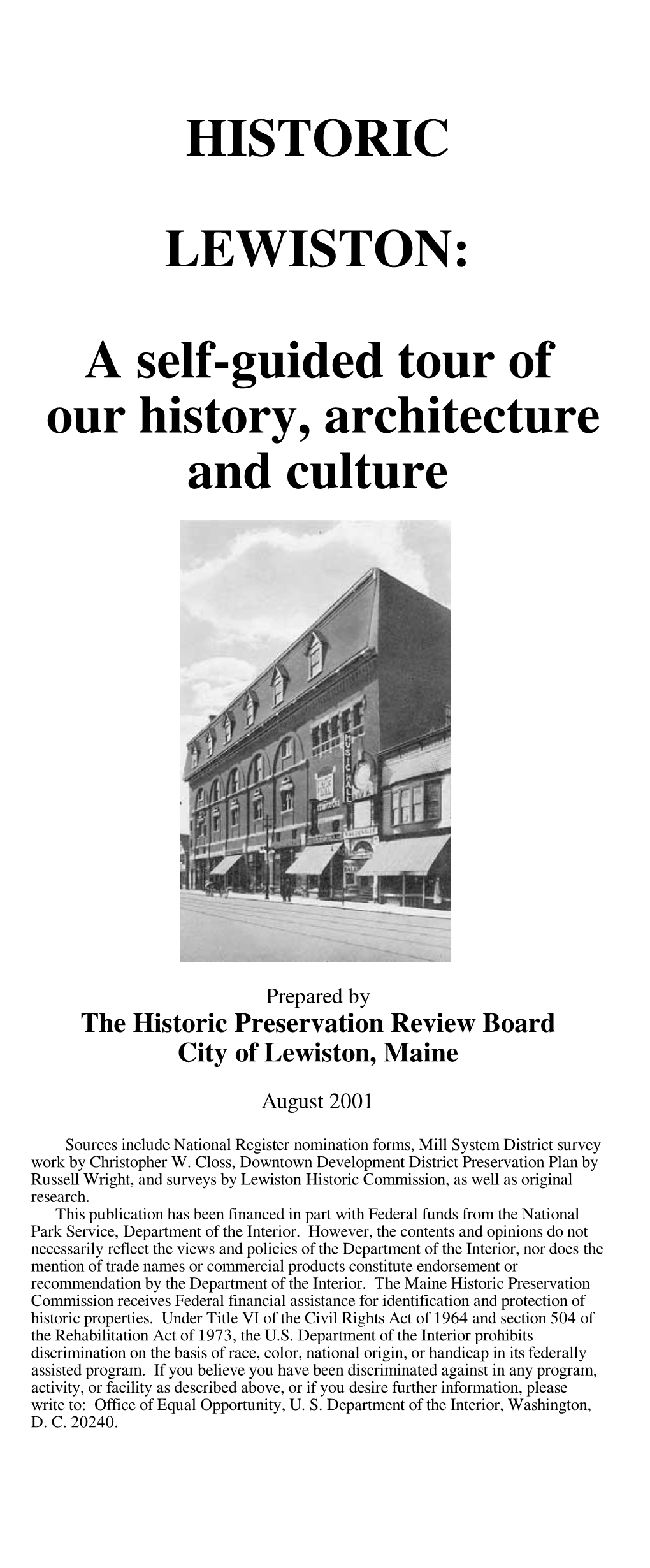 HISTORIC

LEWISTON:

A self-guided tour of our history, architecture and culture

MUSIC HALL

Prepared by
The Historic Preservation Review Board
City of Lewiston, Maine

August 2001

Sources include National Register nomination forms, Mill System District survey work by Christopher W. Closs, Downtown Development District Preservation Plan by Russell Wright, and surveys by Lewiston Historic Commission, as well as original research.

This publication has been financed in part with Federal funds from the National Park Service, Department of the Interior. However, the contents and opinions do not necessarily reflect the views and policies of the Department of the Interior, nor does the mention of trade names or commercial products constitute endorsement or recommendation by the Department of the Interior. The Maine Historic Preservation Commission receives Federal financial assistance for identification and protection of historic properties. Under Title VI of the Civil Rights Act of 1964 and section 504 of the Rehabilitation Act of 1973, the U.S. Department of the Interior prohibits discrimination on the basis of race, color, national origin, or handicap in its federally assisted program. If you believe you have been discriminated against in any program, activity, or facility as described above, or if you desire further information, please write to: Office of Equal Opportunity, U. S. Department of the Interior, Washington, D. C. 20240.